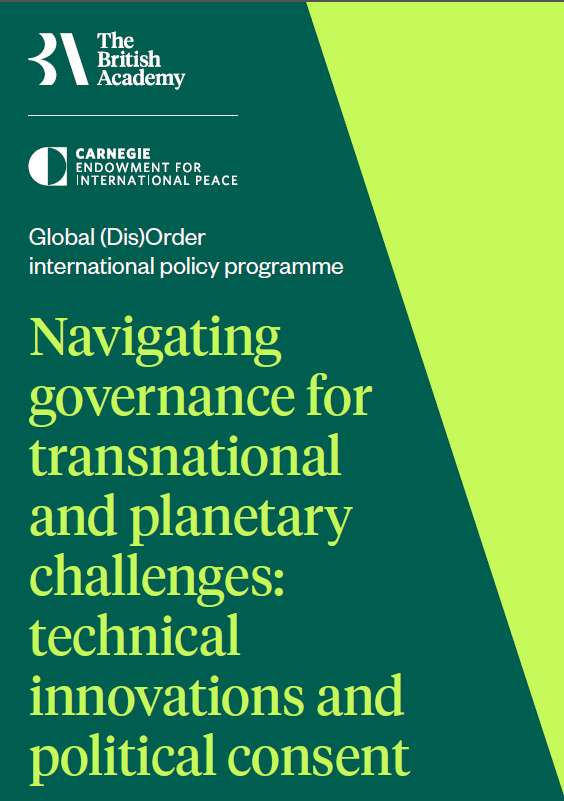 The
British
Academy

CARNEGIE
ENDOWMENT FOR
INTERNATIONAL PEACE

Global (Dis)Order
international policy programme

Navigating governance for transnational and planetary challenges: technical innovations and political consent